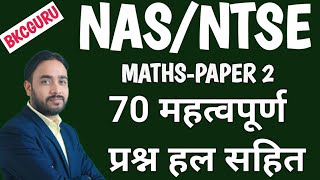 BKCGURU

NAS/NTSE

MATHS-PAPER 2

70 महत्वपूर्ण

प्रश्न हल सहित